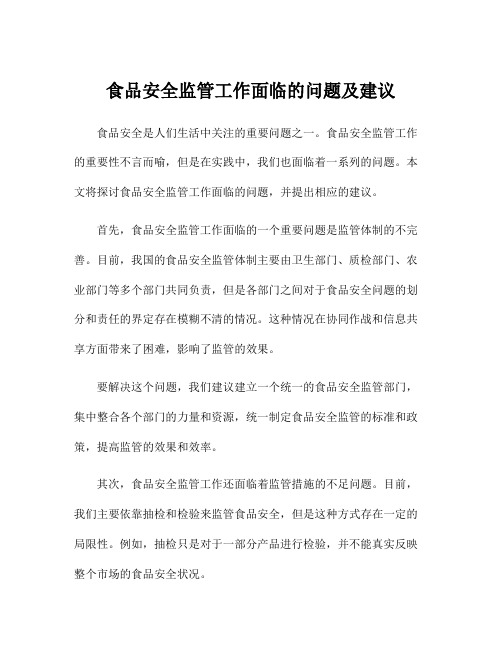 食品安全监管工作面临的问题及建议

食品安全是人们生活中关注的重要问题之一。食品安全监管工作的重要性不言而喻，但是在实践中，我们也面临着一系列的问题。本文将探讨食品安全监管工作面临的问题，并提出相应的建议。

首先，食品安全监管工作面临的一个重要问题是监管体制的不完善。目前，我国的食品安全监管体制主要由卫生部门、质检部门、农业部门等多个部门共同负责，但是各部门之间对于食品安全问题的划分和责任的界定存在模糊不清的情况。这种情况在协同作战和信息共享方面带来了困难，影响了监管的效果。

要解决这个问题，我们建议建立一个统一的食品安全监管部门，集中整合各个部门的力量和资源，统一制定食品安全监管的标准和政策，提高监管的效果和效率。

其次，食品安全监管工作还面临着监管措施的不足问题。目前，我们主要依靠抽检和检验来监管食品安全，但是这种方式存在一定的局限性。例如，抽检只是对于一部分产品进行检验，并不能真实反映整个市场的食品安全状况。